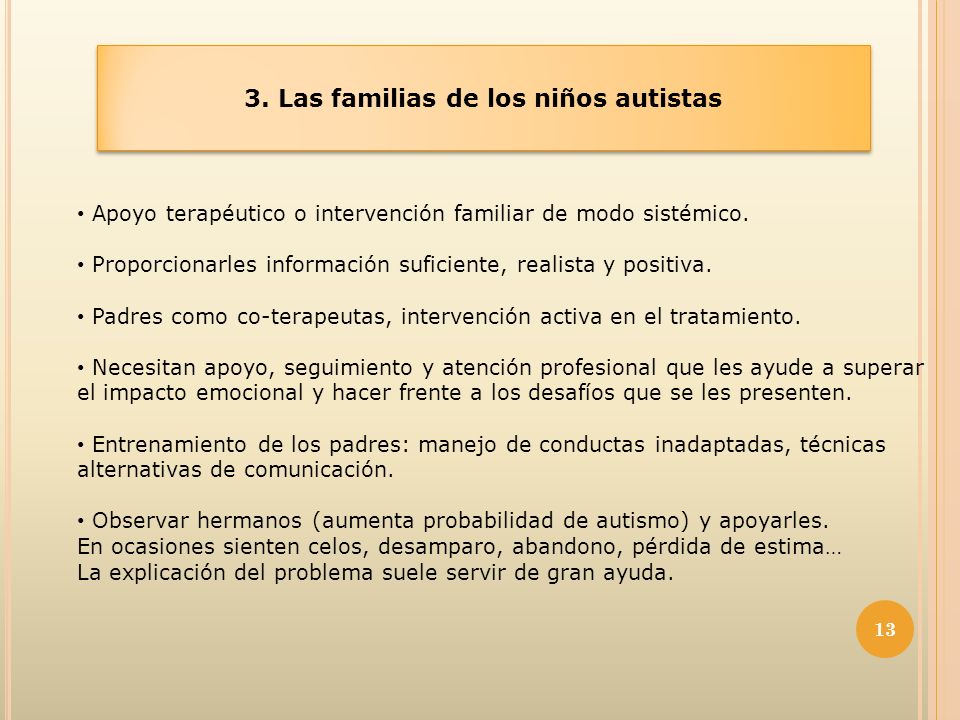 3. Las familias de los niños autistas

• Apoyo terapéutico o intervención familiar de modo sistémico.

• Proporcionarles información suficiente, realista y positiva.

• Padres como co-terapeutas, intervención activa en el tratamiento.

• Necesitan apoyo, seguimiento y atención profesional que les ayude a superar el impacto emocional y hacer frente a los desafíos que se les presenten.

• Entrenamiento de los padres: manejo de conductas inadaptadas, técnicas alternativas de comunicación.

• Observar hermanos (aumenta probabilidad de autismo) y apoyarles. En ocasiones sienten celos, desamparo, abandono, pérdida de estima…
La explicación del problema suele servir de gran ayuda.

13